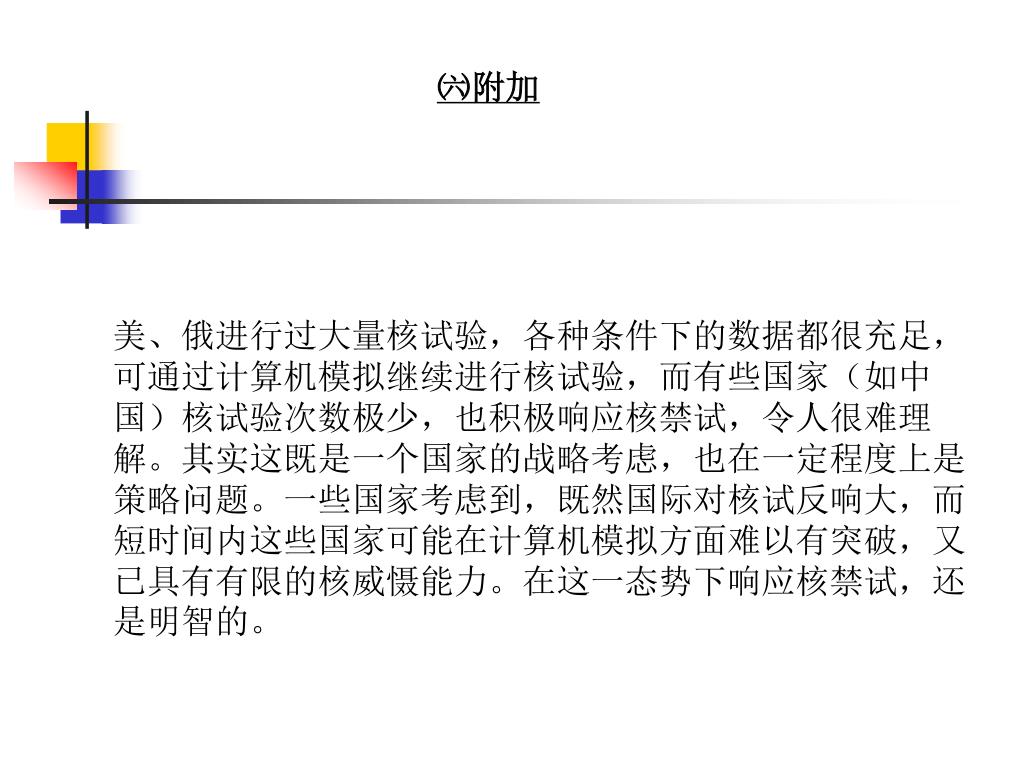 ㈥附加

美、俄进行过大量核试验，各种条件下的数据都很充足，可通过计算机模拟继续进行核试验，而有些国家（如中国）核试验次数极少，也积极响应核禁试，令人很难理解。其实这既是一个国家的战略考虑，也在一定程度上是策略问题。一些国家考虑到，既然国际对核试反响大，而短时间内这些国家可能在计算机模拟方面难以有突破，又已具有有限的核威慑能力。在这一态势下响应核禁试，还是明智的。